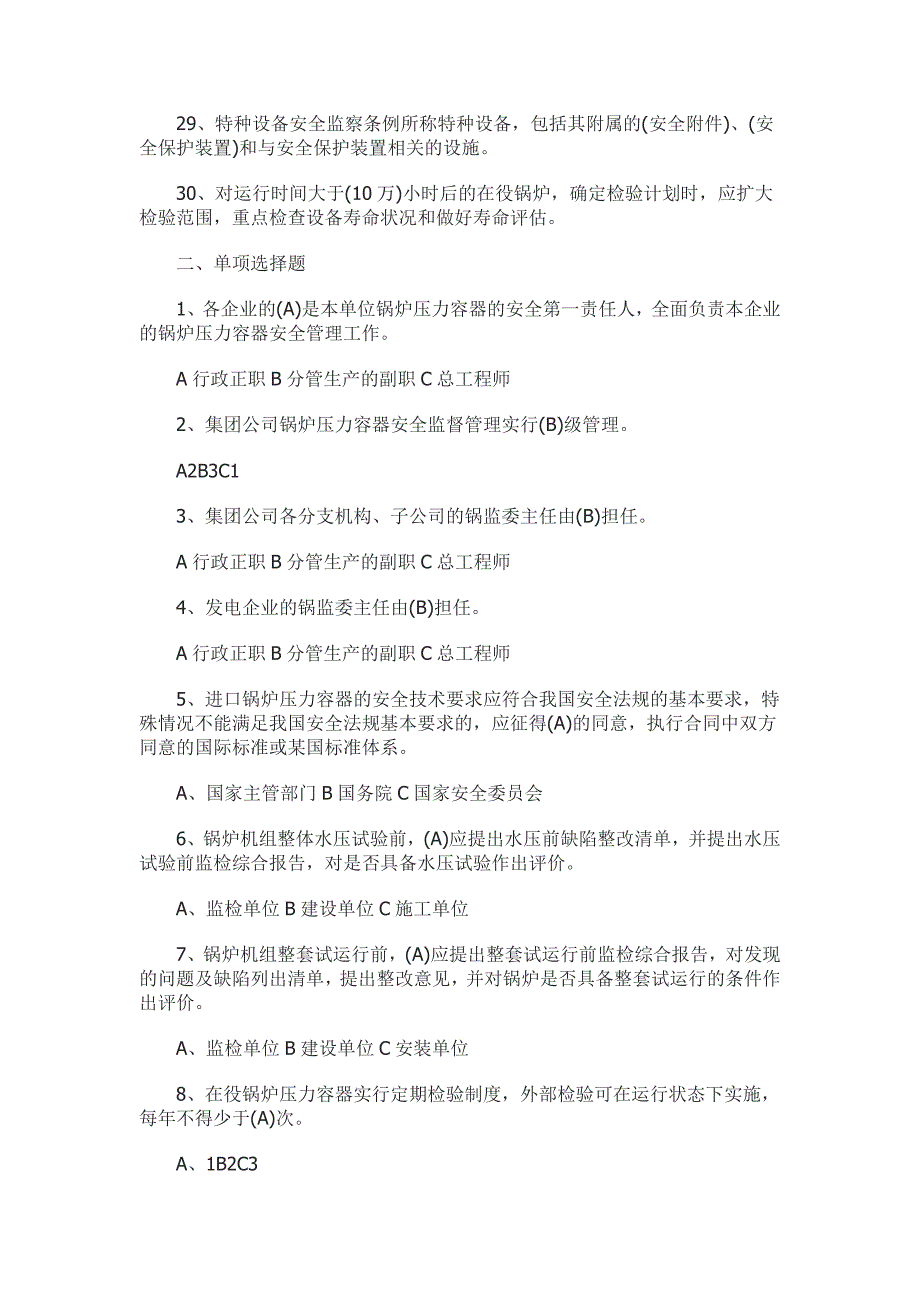 29、特种设备安全监察条例所称特种设备，包括其附属的(安全附件)、(安全保护装置)和与安全保护装置相关的设施。

30、对运行时间大于(10 万)小时后的在役锅炉，确定检验计划时，应扩大检验范围，重点检查设备寿命状况和做好寿命评估。

二、单项选择题

1、各企业的(A)是本单位锅炉压力容器的安全第一责任人，全面负责本企业的锅炉压力容器安全管理工作。

A 行政正职 B 分管生产的副职 C 总工程师

2、集团公司锅炉压力容器安全监督管理实行(B)级管理。

A2B3C1

3、集团公司各分支机构、子公司的锅监委主任由(B)担任。

A 行政正职 B 分管生产的副职 C 总工程师

4、发电企业的锅监委主任由(B)担任。

A 行政正职 B 分管生产的副职 C 总工程师

5、进口锅炉压力容器的安全技术要求应符合我国安全法规的基本要求，特殊情况不能满足我国安全法规基本要求的，应征得(A)的同意，执行合同中双方同意的国际标准或某国标准体系。

A、国家主管部门 B 国务院 C 国家安全委员会

6、锅炉机组整体水压试验前，(A)应提出水压前缺陷整改清单，并提出水压试验前监检综合报告，对是否具备水压试验作出评价。

A、监检单位 B 建设单位 C 施工单位

7、锅炉机组整套试运行前，(A)应提出整套试运行前监检综合报告，对发现的问题及缺陷列出清单，提出整改意见，并对锅炉是否具备整套试运行的条件作出评价。

A、监检单位 B 建设单位 C 安装单位

8、在役锅炉压力容器实行定期检验制度，外部检验可在运行状态下实施，每年不得少于(A)次。

A、1B2C3